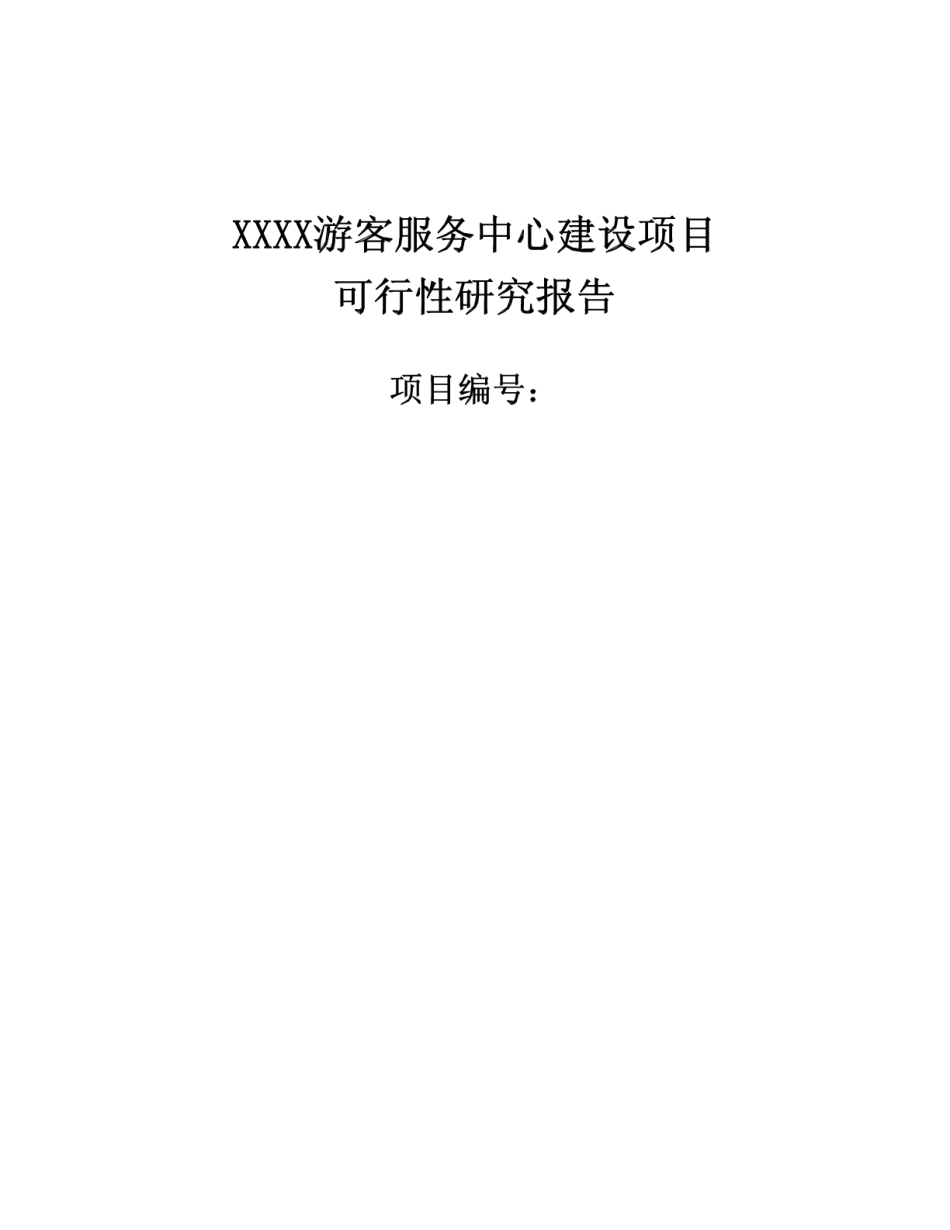 XXXX游客服务中心建设项目
可行性研究报告

项目编号：